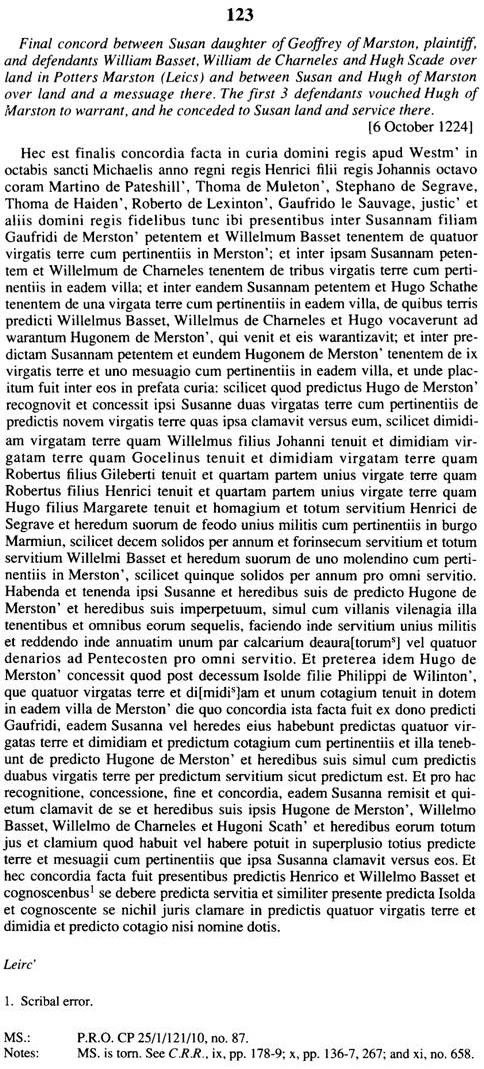 123

Final concord between Susan daughter of Geoffrey of Marston, plaintiff, and defendants William Basset, William de Charneles and Hugh Scade over land in Potters Marston (Leics) and between Susan and Hugh of Marston over land and a messuage there. The first 3 defendants vouched Hugh of Marston to warrant, and he conceded to Susan land and service there.

[6 October 1224]

Hec est finalis concordia facta in curia domini regis apud Westm' in octabis sancti Michaelis anno regni regis Henrici filii regis Johannis octavo coram Martino de Pateshill', Thoma de Muleton', Stephano de Segrave, Thoma de Haiden', Roberto de Lexinton', Gaufrido le Sauvage, justic' et aliis domini regis fidelibus tunc ibi presentibus inter Susannam filiam Gaufridi de Merston' petentem et Willelmum Basset tenentem de quatuor virgatis terre cum pertinentiis in Merston'; et inter ipsam Susannam petentem et Willelmum de Charneles tenentem de tribus virgatis terre cum pertinentiis in eadem villa; et inter eandem Susannam petentem et Hugo Schathe tenentem de una virgata terre cum pertinentiis in eadem villa, de quibus terris predicti Willelmus Basset, Willelmus de Charneles et Hugo vocaverunt ad warantum Hugonem de Merston', qui venit et eis warantizavit; et inter predictam Susannam petentem et eundem Hugonem de Merston' tenentem de ix virgatis terre et uno mesuagio cum pertinentiis in eadem villa, et unde placitum fuit inter eos in prefata curia: scilicet quod predictus Hugo de Merston' recognovit et concessit ipsi Susanne duas virgatas terre cum pertinentiis de predictis novem virgatis terre quas ipsa clamavit versus eum, scilicet dimidiam virgatam terre quam Willelmus filius Johanni tenuit et dimidiam virgatam terre quam Gocelinus tenuit et dimidiam virgatam terre quam Robertus filius Gileberti tenuit et quartam partem unius virgate terre quam Robertus filius Henrici tenuit et quartam partem unius virgate terre quam Hugo filius Margarete tenuit et homagium et totum servitium Henrici de Segrave et heredum suorum de feodo unius militis cum pertinentiis in burgo Marmiun, scilicet decem solidos per annum et forinsecum servitium et totum servitium Willelmi Basset et heredum suorum de uno molendino cum pertinentiis in Merston', scilicet quinque solidos per annum pro omni servitio. Habenda et tenenda ipsi Susanne et heredibus suis de predicto Hugone de Merston' et heredibus suis imperpetuum, simul cum villanis vilenagia illa tenentibus et omnibus eorum sequelis, faciendo inde servitium unius militis et reddendo inde annuatim unum par calcarium deaura[torum$^s$] vel quatuor denarios ad Pentecosten pro omni servitio. Et preterea idem Hugo de Merston' concessit quod post decessum Isolde filie Philippi de Wilinton', que quatuor virgatas terre et di[midi$^s$]am et unum cotagium tenuit in dotem in eadem villa de Merston' die quo concordia ista facta fuit ex dono predicti Gaufridi, eadem Susanna vel heredes eius habebunt predictas quatuor virgatas terre et dimidiam et predictum cotagium cum pertinentiis et illa tenebunt de predicto Hugone de Merston' et heredibus suis simul cum predictis duabus virgatis terre per predictum servitium sicut predictum est. Et pro hac recognitione, concessione, fine et concordia, eadem Susanna remisit et quietum clamavit de se et heredibus suis ipsis Hugone de Merston', Willelmo Basset, Willelmo de Charneles et Hugoni Scath' et heredibus eorum totum jus et clamium quod habuit vel habere potuit in superplusio totius predicte terre et mesuagii cum pertinentiis que ipsa Susanna clamavit versus eos. Et hec concordia facta fuit presentibus predictis Henrico et Willelmo Basset et cognoscenbus$^1$ se debere predicta servitia et similiter presente predicta Isolda et cognoscente se nichil juris clamare in predictis quatuor virgatis terre et dimidia et predicto cotagio nisi nomine dotis.

Leirc'

1. Scribal error.

MS.: P.R.O. CP 25/1/121/10, no. 87.
Notes: MS. is torn. See C.R.R., ix, pp. 178-9; x, pp. 136-7, 267; and xi, no. 658.